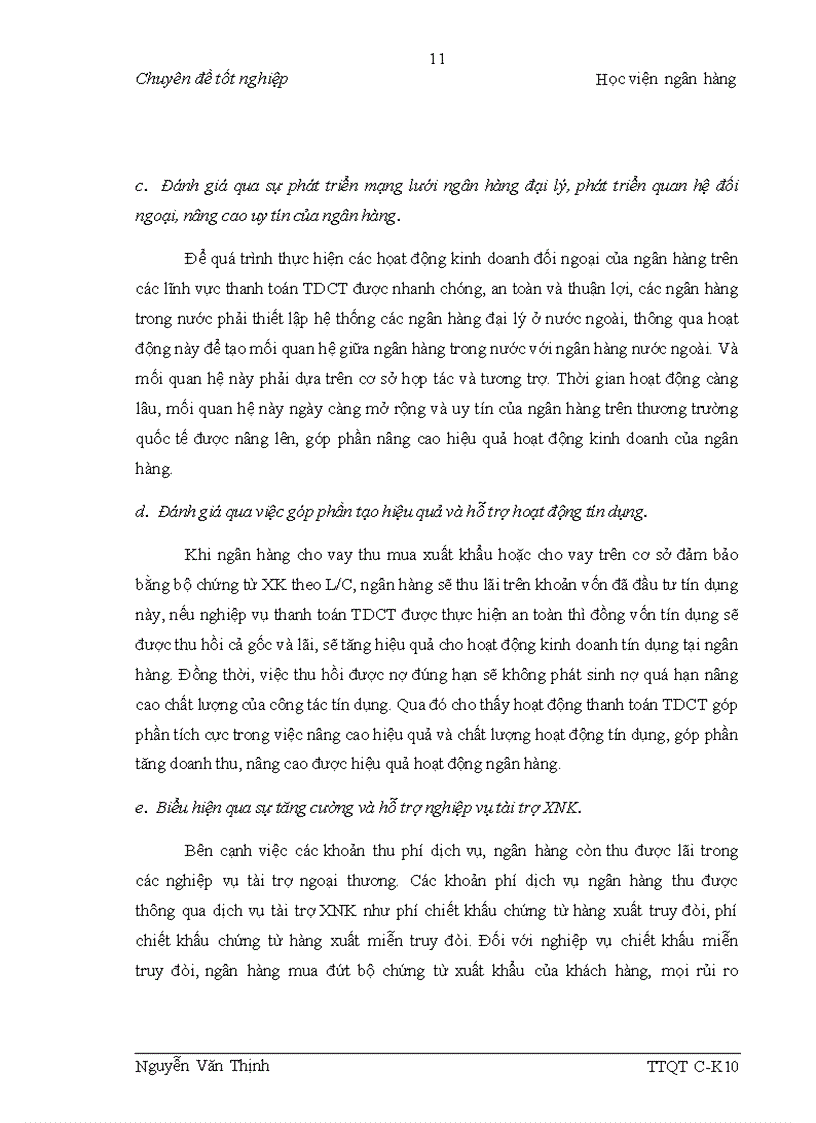 11

Chuyên đề tốt nghiệp

Học viện ngân hàng

c. Đánh giá qua sự phát triển mạng lưới ngân hàng đại lý, phát triển quan hệ đối ngoại, nâng cao uy tín của ngân hàng.

Để quá trình thực hiện các hoạt động kinh doanh đối ngoại của ngân hàng trên các lĩnh vực thanh toán TDCT được nhanh chóng, an toàn và thuận lợi, các ngân hàng trong nước phải thiết lập hệ thống các ngân hàng đại lý ở nước ngoài, thông qua hoạt động này để tạo mối quan hệ giữa ngân hàng trong nước với ngân hàng nước ngoài. Và mối quan hệ này phải dựa trên cơ sở hợp tác và tương trợ. Thời gian hoạt động càng lâu, mối quan hệ này ngày càng mở rộng và uy tín của ngân hàng trên thương trường quốc tế được nâng lên, góp phần nâng cao hiệu quả hoạt động kinh doanh của ngân hàng.

d. Đánh giá qua việc góp phần tạo hiệu quả và hỗ trợ hoạt động tín dụng.

Khi ngân hàng cho vay thu mua xuất khẩu hoặc cho vay trên cơ sở đảm bảo bằng bộ chứng từ XK theo L/C, ngân hàng sẽ thu lãi trên khoản vốn đã đầu tư tín dụng này, nếu nghiệp vụ thanh toán TDCT được thực hiện an toàn thì đồng vốn tín dụng sẽ được thu hồi cả gốc và lãi, sẽ tăng hiệu quả cho hoạt động kinh doanh tín dụng tại ngân hàng. Đồng thời, việc thu hồi được nợ đúng hạn sẽ không phát sinh nợ quá hạn nâng cao chất lượng của công tác tín dụng. Qua đó cho thấy hoạt động thanh toán TDCT góp phần tích cực trong việc nâng cao hiệu quả và chất lượng hoạt động tín dụng, góp phần tăng doanh thu, nâng cao được hiệu quả hoạt động ngân hàng.

e. Biểu hiện qua sự tăng cường và hỗ trợ nghiệp vụ tài trợ XNK.

Bên cạnh việc các khoản thu phí dịch vụ, ngân hàng còn thu được lãi trong các nghiệp vụ tài trợ ngoại thương. Các khoản phí dịch vụ ngân hàng thu được thông qua dịch vụ tài trợ XNK như phí chiết khấu chứng từ hàng xuất truy đòi, phí chiết khấu chứng từ hàng xuất miễn truy đòi. Đối với nghiệp vụ chiết khấu miễn truy đòi, ngân hàng mua đứt bộ chứng từ xuất khẩu của khách hàng, mọi rủi ro

Nguyễn Văn Thịnh

TTQT C-K10